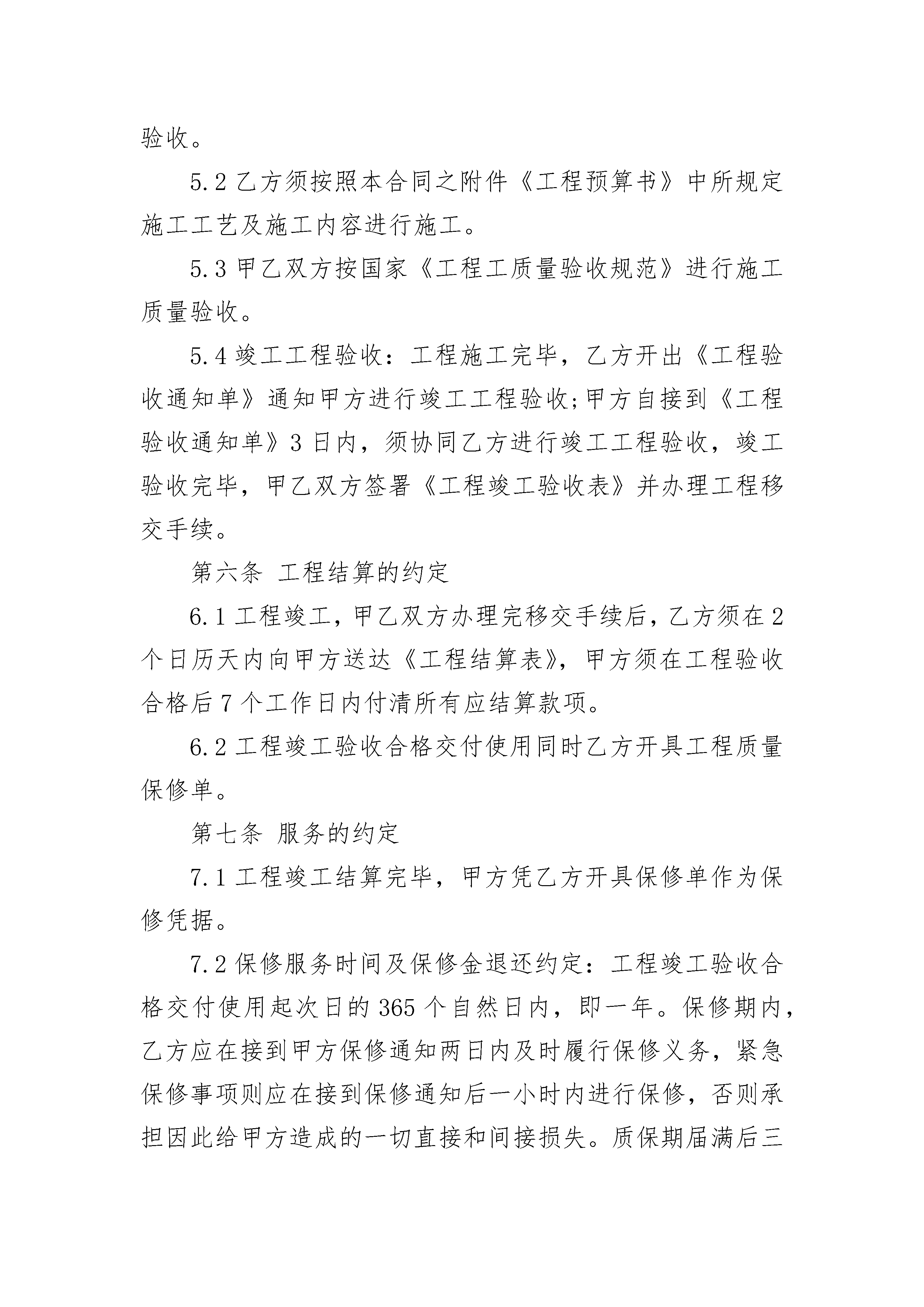 验收。

5.2 乙方须按照本合同之附件《工程预算书》中所规定施工工艺及施工内容进行施工。

5.3 甲乙双方按国家《工程工质量验收规范》进行施工质量验收。

5.4 竣工工程验收：工程施工完毕，乙方开出《工程验收通知单》通知甲方进行竣工工程验收;甲方自接到《工程验收通知单》3 日内，须协同乙方进行竣工工程验收，竣工验收完毕，甲乙双方签署《工程竣工验收表》并办理工程移交手续。

第六条 工程结算的约定

6.1 工程竣工，甲乙双方办理完移交手续后，乙方须在 2 个日历天内向甲方送达《工程结算表》，甲方须在工程验收合格后 7 个工作日内付清所有应结算款项。

6.2 工程竣工验收合格交付使用同时乙方开具工程质量保修单。

第七条 服务的约定

7.1 工程竣工结算完毕，甲方凭乙方开具保修单作为保修凭据。

7.2 保修服务时间及保修金退还约定：工程竣工验收合格交付使用起次日的 365 个自然日内，即一年。保修期内，乙方应在接到甲方保修通知两日内及时履行保修义务，紧急保修事项则应在接到保修通知后一小时内进行保修，否则承担因此给甲方造成的一切直接和间接损失。质保期届满后三